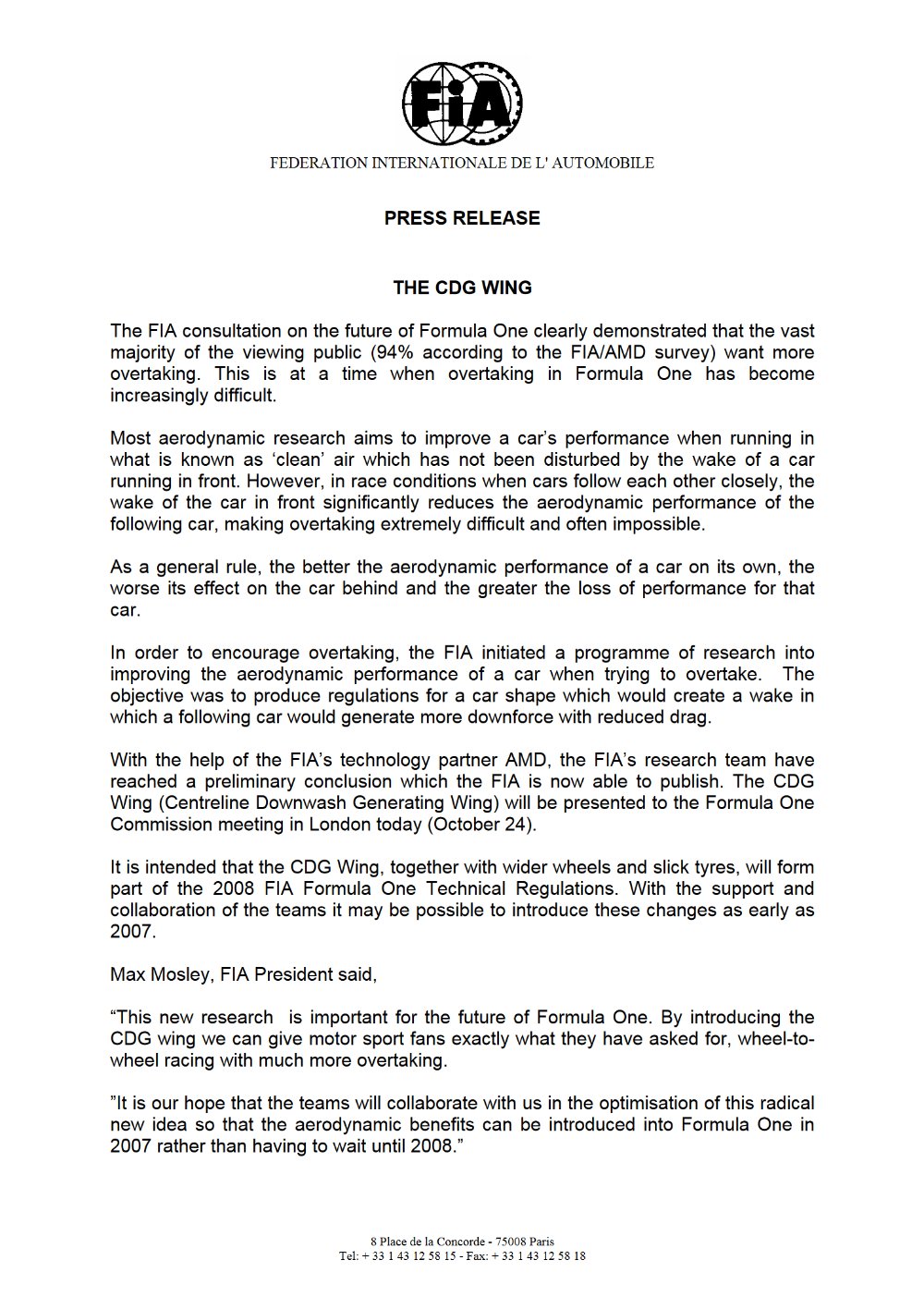 FIA

FEDERATION INTERNATIONALE DE L' AUTOMOBILE

PRESS RELEASE

THE CDG WING

The FIA consultation on the future of Formula One clearly demonstrated that the vast majority of the viewing public (94% according to the FIA/AMD survey) want more overtaking. This is at a time when overtaking in Formula One has become increasingly difficult.

Most aerodynamic research aims to improve a car's performance when running in what is known as 'clean' air which has not been disturbed by the wake of a car running in front. However, in race conditions when cars follow each other closely, the wake of the car in front significantly reduces the aerodynamic performance of the following car, making overtaking extremely difficult and often impossible.

As a general rule, the better the aerodynamic performance of a car on its own, the worse its effect on the car behind and the greater the loss of performance for that car.

In order to encourage overtaking, the FIA initiated a programme of research into improving the aerodynamic performance of a car when trying to overtake. The objective was to produce regulations for a car shape which would create a wake in which a following car would generate more downforce with reduced drag.

With the help of the FIA's technology partner AMD, the FIA's research team have reached a preliminary conclusion which the FIA is now able to publish. The CDG Wing (Centreline Downwash Generating Wing) will be presented to the Formula One Commission meeting in London today (October 24).

It is intended that the CDG Wing, together with wider wheels and slick tyres, will form part of the 2008 FIA Formula One Technical Regulations. With the support and collaboration of the teams it may be possible to introduce these changes as early as 2007.

Max Mosley, FIA President said,

"This new research is important for the future of Formula One. By introducing the CDG wing we can give motor sport fans exactly what they have asked for, wheel-to-wheel racing with much more overtaking.

"It is our hope that the teams will collaborate with us in the optimisation of this radical new idea so that the aerodynamic benefits can be introduced into Formula One in 2007 rather than having to wait until 2008."

8 Place de la Concorde - 75008 Paris
Tel: + 33 1 43 12 58 15 - Fax: + 33 1 43 12 58 18